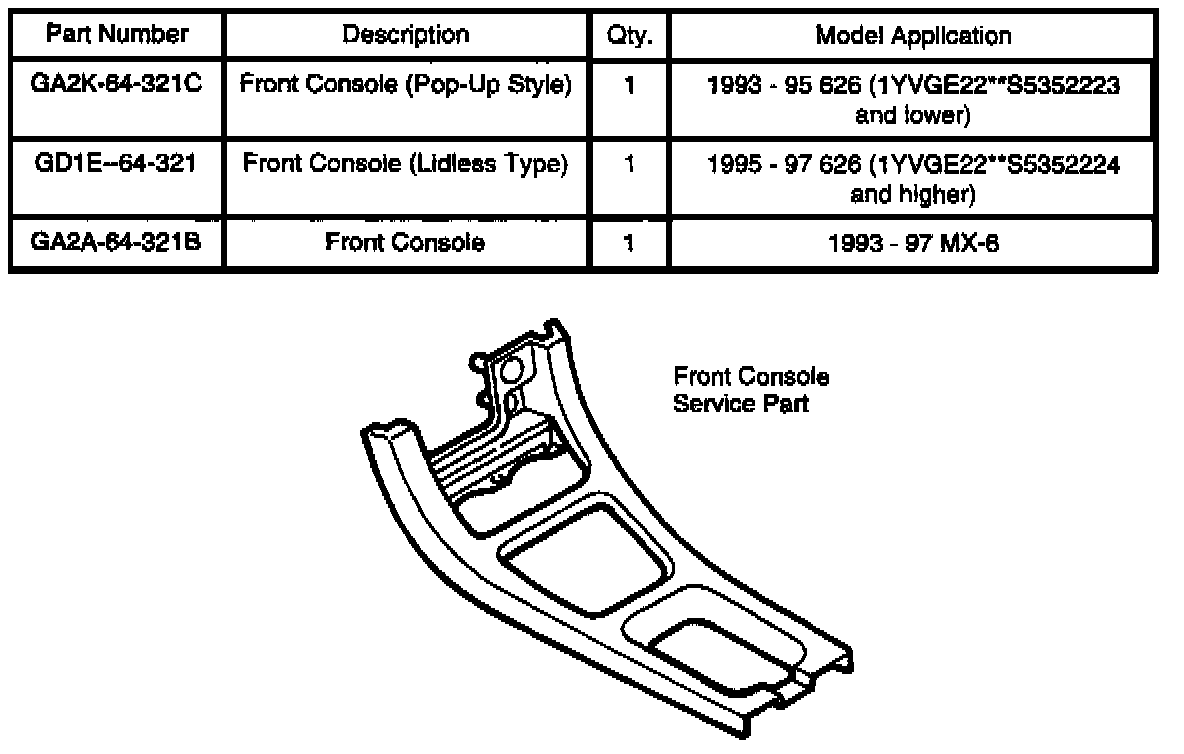 | Part Number | Description | Qty. | Model Application |
|---|---|---|---|
| GA2K-64-321C | Front Console (Pop-Up Style) | 1 | 1993 - 95 626 (1YVGE22**S5352223 and lower) |
| GD1E--64-321 | Front Console (Lidless Type) | 1 | 1995 - 97 626 (1YVGE22**S5352224 and higher) |
| GA2A-64-321B | Front Console | 1 | 1993 - 97 MX-6 |

Front Console
Service Part